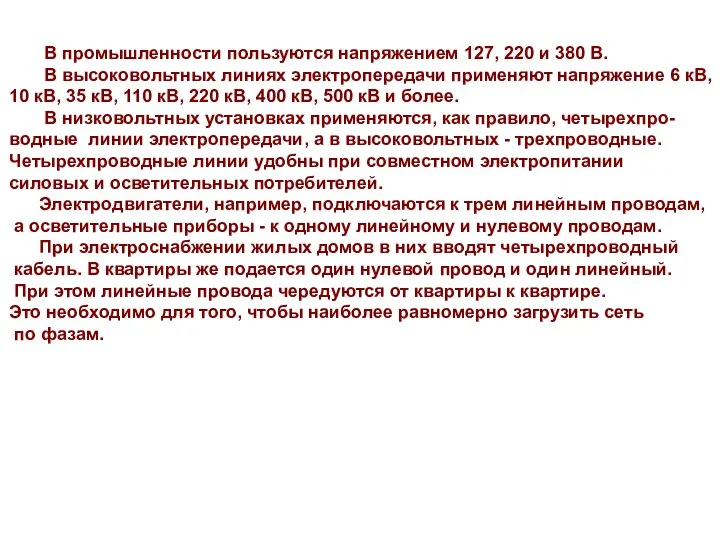 В промышленности пользуются напряжением 127, 220 и 380 В.

В высоковольтных линиях электропередачи применяют напряжение 6 кВ, 10 кВ, 35 кВ, 110 кВ, 220 кВ, 400 кВ, 500 кВ и более.

В низковольтных установках применяются, как правило, четырехпроводные линии электропередачи, а в высоковольтных - трехпроводные. Четырехпроводные линии удобны при совместном электропитании силовых и осветительных потребителей.

Электродвигатели, например, подключаются к трем линейным проводам, а осветительные приборы - к одному линейному и нулевому проводам.

При электроснабжении жилых домов в них вводят четырехпроводный кабель. В квартиры же подается один нулевой провод и один линейный. При этом линейные провода чередуются от квартиры к квартире. Это необходимо для того, чтобы наиболее равномерно загрузить сеть по фазам.